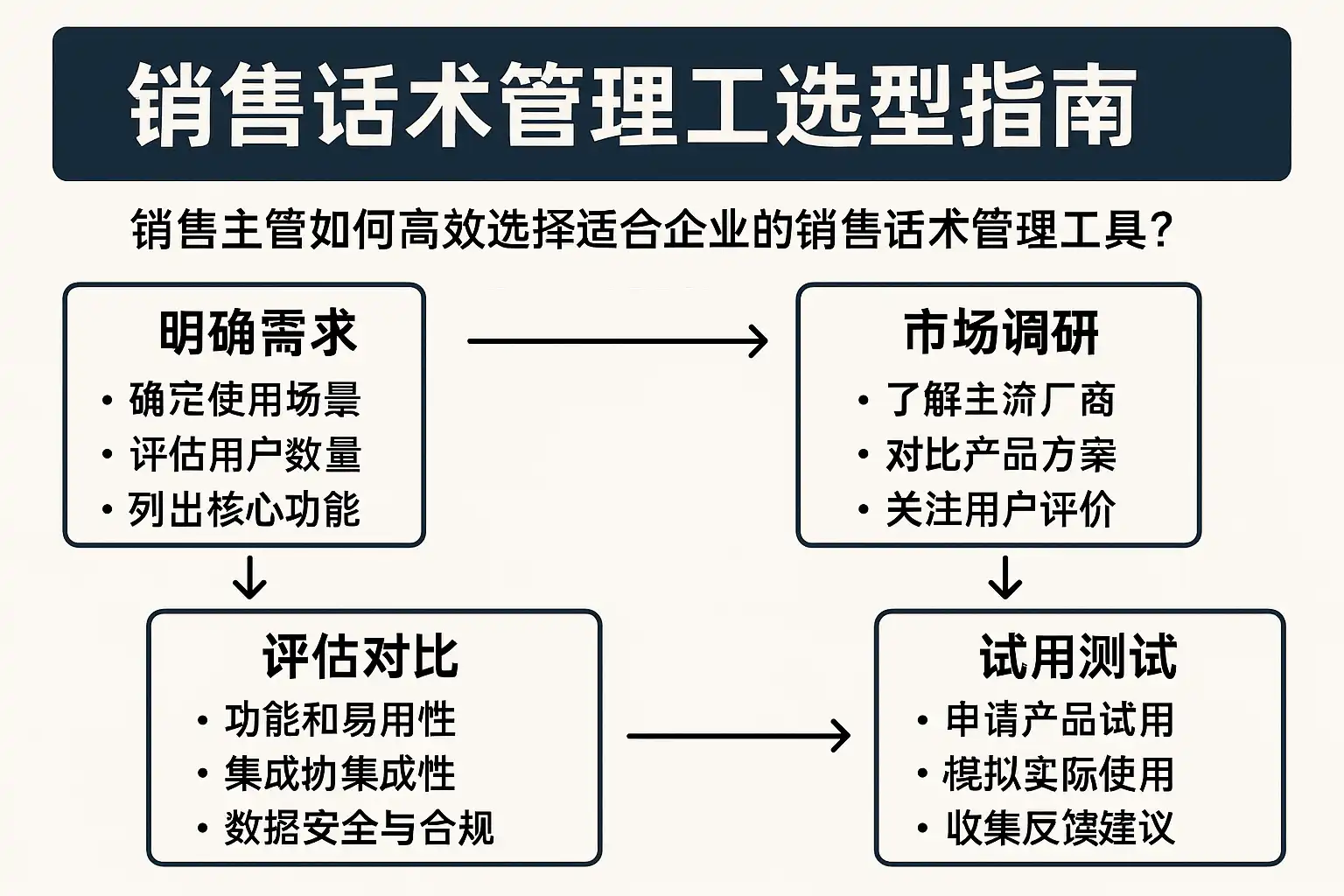 销售话术管理工选型指南

销售主管如何高效选择适合企业的销售话术管理工具?

明确需求
• 确定使用场景
• 评估用户数量
• 列出核心功能

市场调研
• 了解主流厂商
• 对比产品方案
• 关注用户评价

评估对比
• 功能和易用性
• 集成协集成性
• 数据安全与合规

试用测试
• 申请产品试用
• 模拟实际使用
• 收集反馈建议